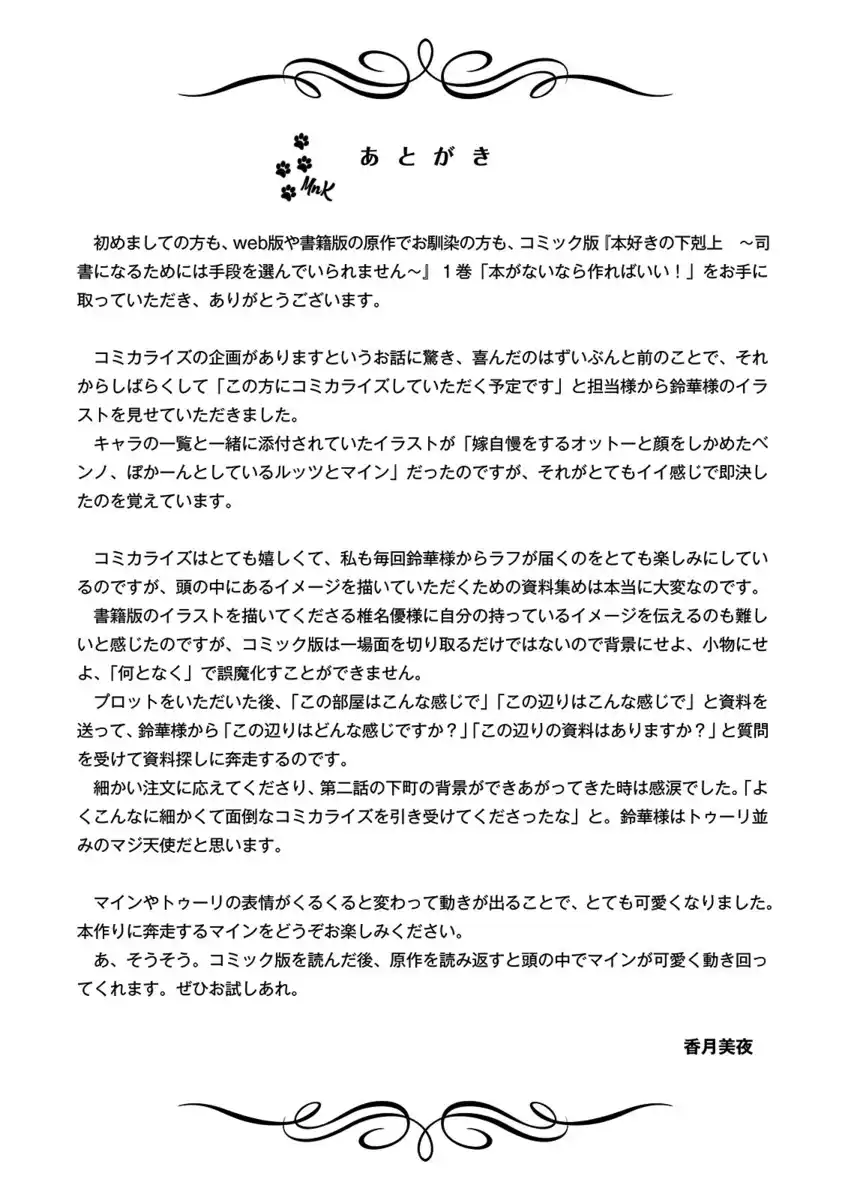 MnK

あとがき

初めましての方も、web版や書籍版の原作でお馴染の方も、コミック版『本好きの下剋上　～司書になるためには手段を選んでいられません～』１巻「本がないなら作ればいい！」をお手に取っていただき、ありがとうございます。

コミカライズの企画がありますというお話に驚き、喜んだのはずいぶんと前のことで、それからしばらくして「この方にコミカライズしていただく予定です」と担当様から鈴華様のイラストを見せていただきました。
キャラの一覧と一緒に添付されていたイラストが「嫁自慢をするオットーと顔をしかめたベンノ、ぽかーんとしているルッツとマイン」だったのですが、それがとてもイイ感じで即決したのを覚えています。

コミカライズはとても嬉しくて、私も毎回鈴華様からラフが届くのをとても楽しみにしているのですが、頭の中にあるイメージを描いていただくための資料集めは本当に大変なのです。
書籍版のイラストを描いてくださる椎名優様に自分の持っているイメージを伝えるのも難しいと感じたのですが、コミック版は一場面を切り取るだけではないので背景にせよ、小物にせよ、「何となく」で誤魔化すことができません。
プロットをいただいた後、「この部屋はこんな感じで」「この辺りはこんな感じで」と資料を送って、鈴華様から「この辺りはどんな感じですか？」「この辺りの資料はありますか？」と質問を受けて資料探しに奔走するのです。
細かい注文に応えてくださり、第二話の下町の背景ができあがってきた時は感涙でした。「よくこんなに細かくて面倒なコミカライズを引き受けてくださったな」と。鈴華様はトゥーリ並みのマジ天使だと思います。

マインやトゥーリの表情がくるくると変わって動きが出ることで、とても可愛くなりました。本作りに奔走するマインをどうぞお楽しみください。
あ、そうそう。コミック版を読んだ後、原作を読み返すと頭の中でマインが可愛く動き回ってくれます。ぜひお試しあれ。

香月美夜